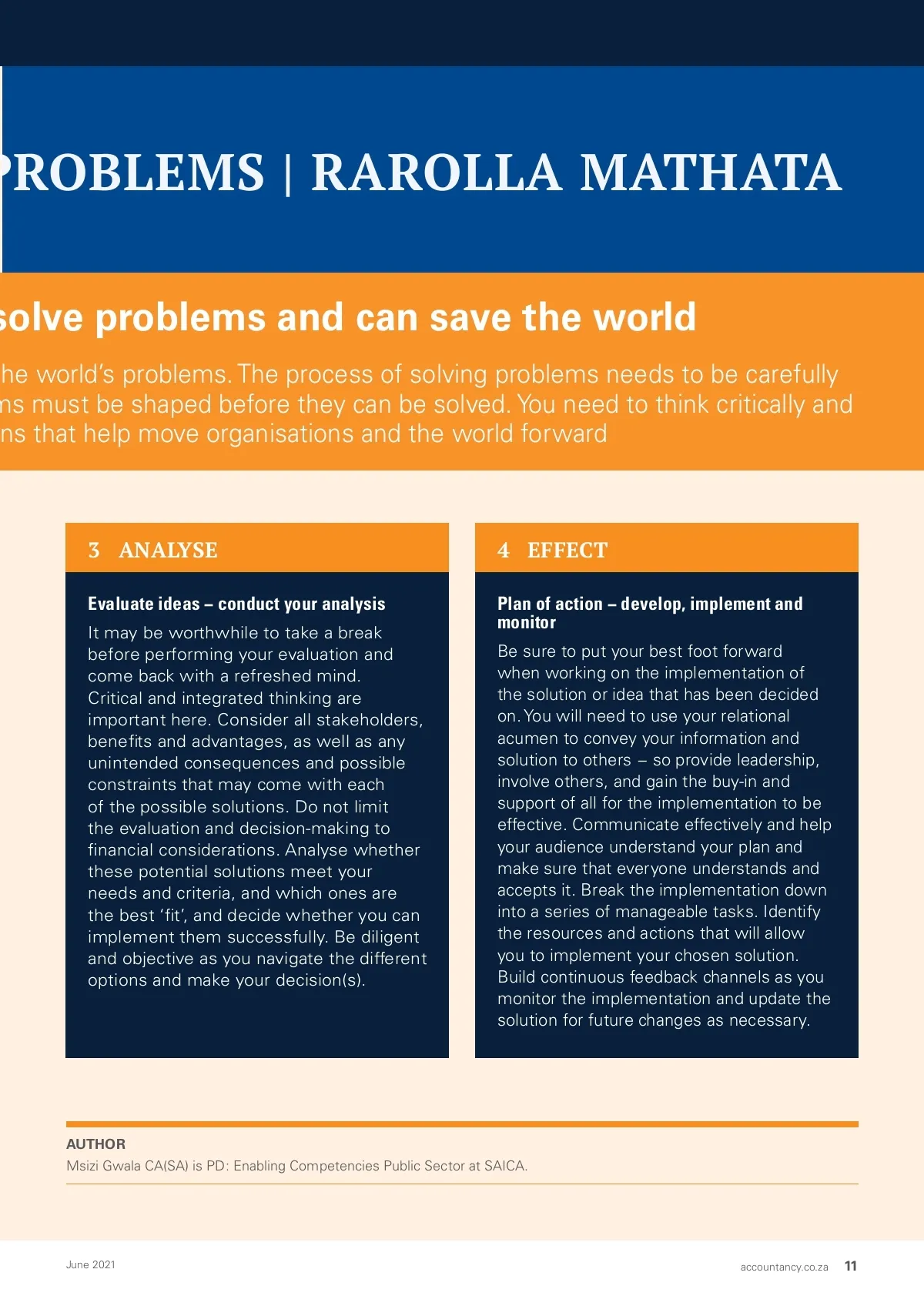 ROBLEMS | RAROLLA MATHATA

solve problems and can save the world

he world's problems. The process of solving problems needs to be carefully ns must be shaped before they can be solved. You need to think critically and ns that help move organisations and the world forward

3 ANALYSE

Evaluate ideas – conduct your analysis

It may be worthwhile to take a break before performing your evaluation and come back with a refreshed mind. Critical and integrated thinking are important here. Consider all stakeholders, benefits and advantages, as well as any unintended consequences and possible constraints that may come with each of the possible solutions. Do not limit the evaluation and decision-making to financial considerations. Analyse whether these potential solutions meet your needs and criteria, and which ones are the best 'fit', and decide whether you can implement them successfully. Be diligent and objective as you navigate the different options and make your decision(s).

4 EFFECT

Plan of action – develop, implement and monitor

Be sure to put your best foot forward when working on the implementation of the solution or idea that has been decided on. You will need to use your relational acumen to convey your information and solution to others – so provide leadership, involve others, and gain the buy-in and support of all for the implementation to be effective. Communicate effectively and help your audience understand your plan and make sure that everyone understands and accepts it. Break the implementation down into a series of manageable tasks. Identify the resources and actions that will allow you to implement your chosen solution. Build continuous feedback channels as you monitor the implementation and update the solution for future changes as necessary.

AUTHOR
Msizi Gwala CA(SA) is PD: Enabling Competencies Public Sector at SAICA.

June 2021

accountancy.co.za 11